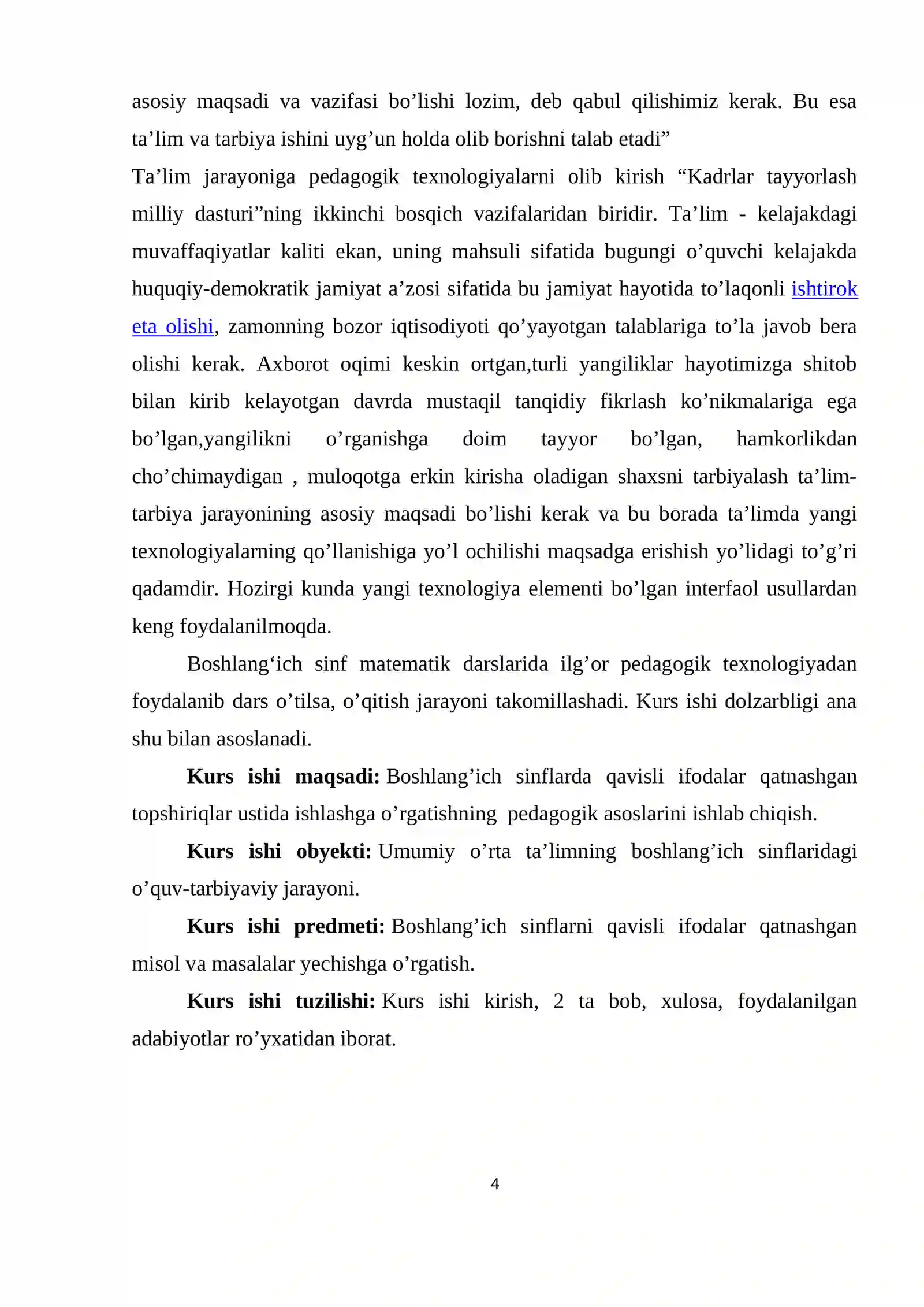 asosiy maqsadi va vazifasi bo'lishi lozim, deb qabul qilishimiz kerak. Bu esa ta'lim va tarbiya ishini uyg'un holda olib borishni talab etadi"

Ta'lim jarayoniga pedagogik texnologiyalarni olib kirish "Kadrlar tayyorlash milliy dasturi"ning ikkinchi bosqich vazifalaridan biridir. Ta'lim - kelajakdagi muvaffaqiyatlar kaliti ekan, uning mahsuli sifatida bugungi o'quvchi kelajakda huquqiy-demokratik jamiyat a'zosi sifatida bu jamiyat hayotida to'laqonli ishtirok eta olishi, zamonning bozor iqtisodiyoti qo'yayotgan talablariga to'la javob bera olishi kerak. Axborot oqimi keskin ortgan,turli yangiliklar hayotimizga shitob bilan kirib kelayotgan davrda mustaqil tanqidiy fikrlash ko'nikmalariga ega bo'lgan,yangilikni o'rganishga doim tayyor bo'lgan, hamkorlikdan cho'chimaydigan , muloqotga erkin kirisha oladigan shaxsni tarbiyalash ta'lim-tarbiya jarayonining asosiy maqsadi bo'lishi kerak va bu borada ta'limda yangi texnologiyalarning qo'llanishiga yo'l ochilishi maqsadga erishish yo'lidagi to'g'ri qadamdir. Hozirgi kunda yangi texnologiya elementi bo'lgan interfaol usullardan keng foydalanilmoqda.

Boshlang'ich sinf matematik darslarida ilg'or pedagogik texnologiyadan foydalanib dars o'tilsa, o'qitish jarayoni takomillashadi. Kurs ishi dolzarbligi ana shu bilan asoslanadi.

Kurs ishi maqsadi: Boshlang'ich sinflarda qavisli ifodalar qatnashgan topshiriqlar ustida ishlashga o'rgatishning pedagogik asoslarini ishlab chiqish.

Kurs ishi obyekti: Umumiy o'rta ta'limning boshlang'ich sinflaridagi o'quv-tarbiyaviy jarayoni.

Kurs ishi predmeti: Boshlang'ich sinflarni qavisli ifodalar qatnashgan misol va masalalar yechishga o'rgatish.

Kurs ishi tuzilishi: Kurs ishi kirish, 2 ta bob, xulosa, foydalanilgan adabiyotlar ro'yxatidan iborat.

4